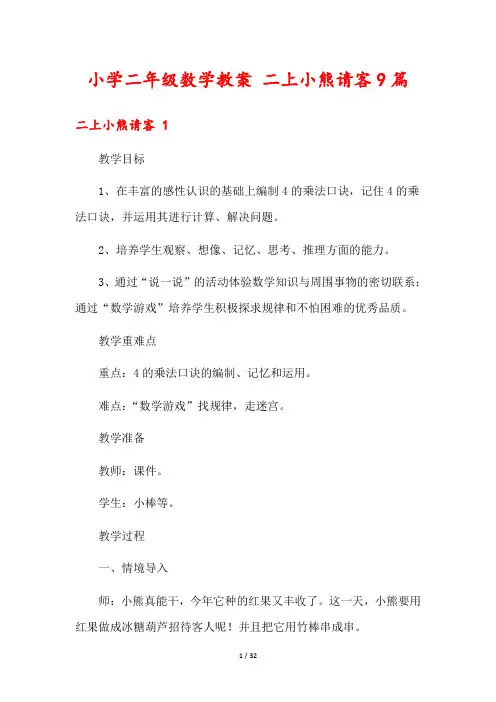 小学二年级数学教案 二上小熊请客9篇

二上小熊请客 1

教学目标

1、在丰富的感性认识的基础上编制4的乘法口诀，记住4的乘法口诀，并运用其进行计算、解决问题。

2、培养学生观察、想像、记忆、思考、推理方面的能力。

3、通过“说一说”的活动体验数学知识与周围事物的密切联系；通过“数学游戏”培养学生积极探求规律和不怕困难的优秀品质。

教学重难点

重点：4的乘法口诀的编制、记忆和运用。

难点：“数学游戏”找规律，走迷宫。

教学准备

教师：课件。

学生：小棒等。

教学过程

一、情境导入

师：小熊真能干，今年它种的红果又丰收了。这一天，小熊要用红果做成冰糖葫芦招待客人呢！并且把它用竹棒串成串。

1 / 32